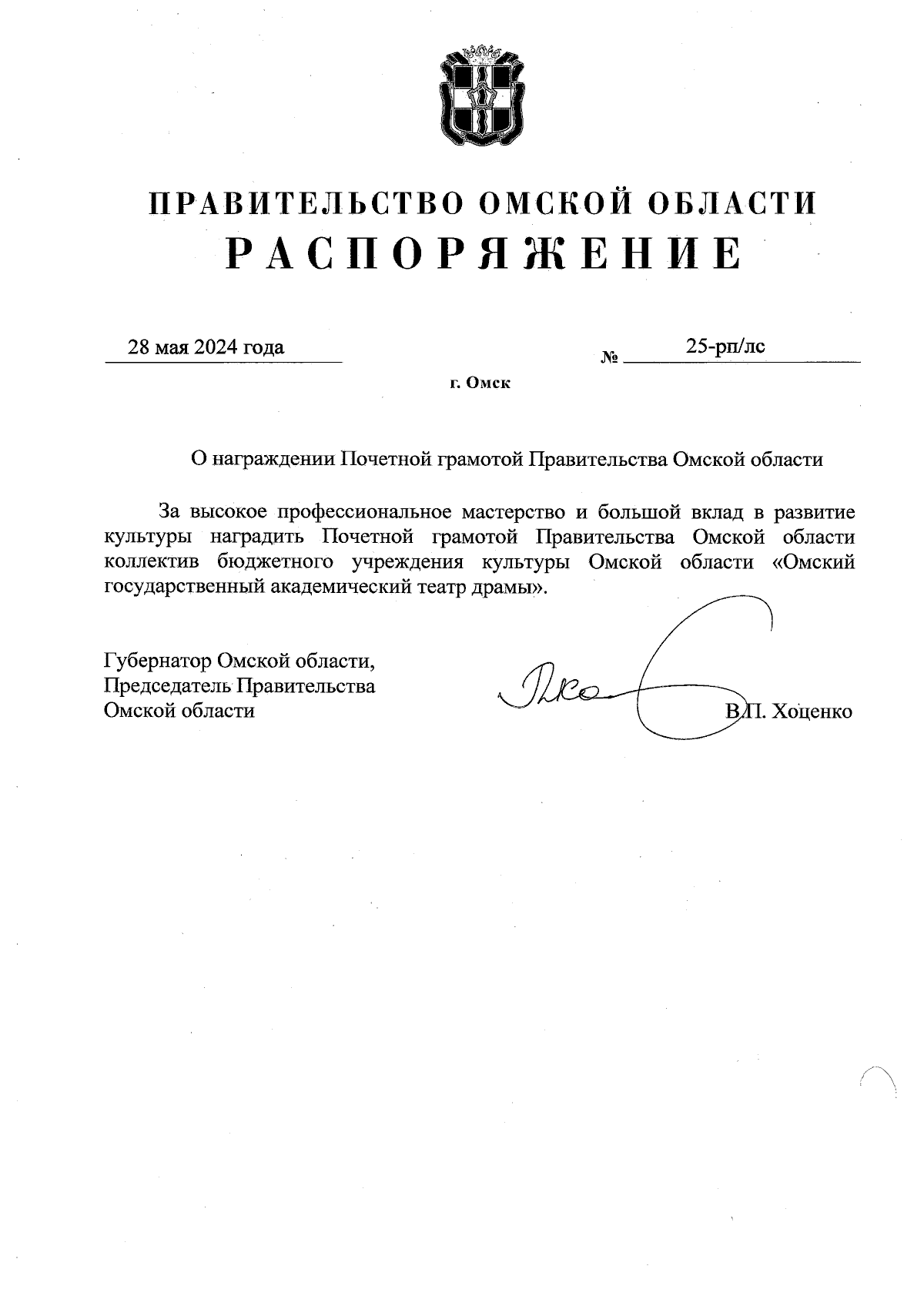 ПРАВИТЕЛЬСТВО ОМСКОЙ ОБЛАСТИ
РАСПОРЯЖЕНИЕ

28 мая 2024 года № 25-рп/лс

г. Омск

О награждении Почетной грамотой Правительства Омской области

За высокое профессиональное мастерство и большой вклад в развитие культуры наградить Почетной грамотой Правительства Омской области коллектив бюджетного учреждения культуры Омской области «Омский государственный академический театр драмы».

Губернатор Омской области,
Председатель Правительства
Омской области

В.П. Хоценко